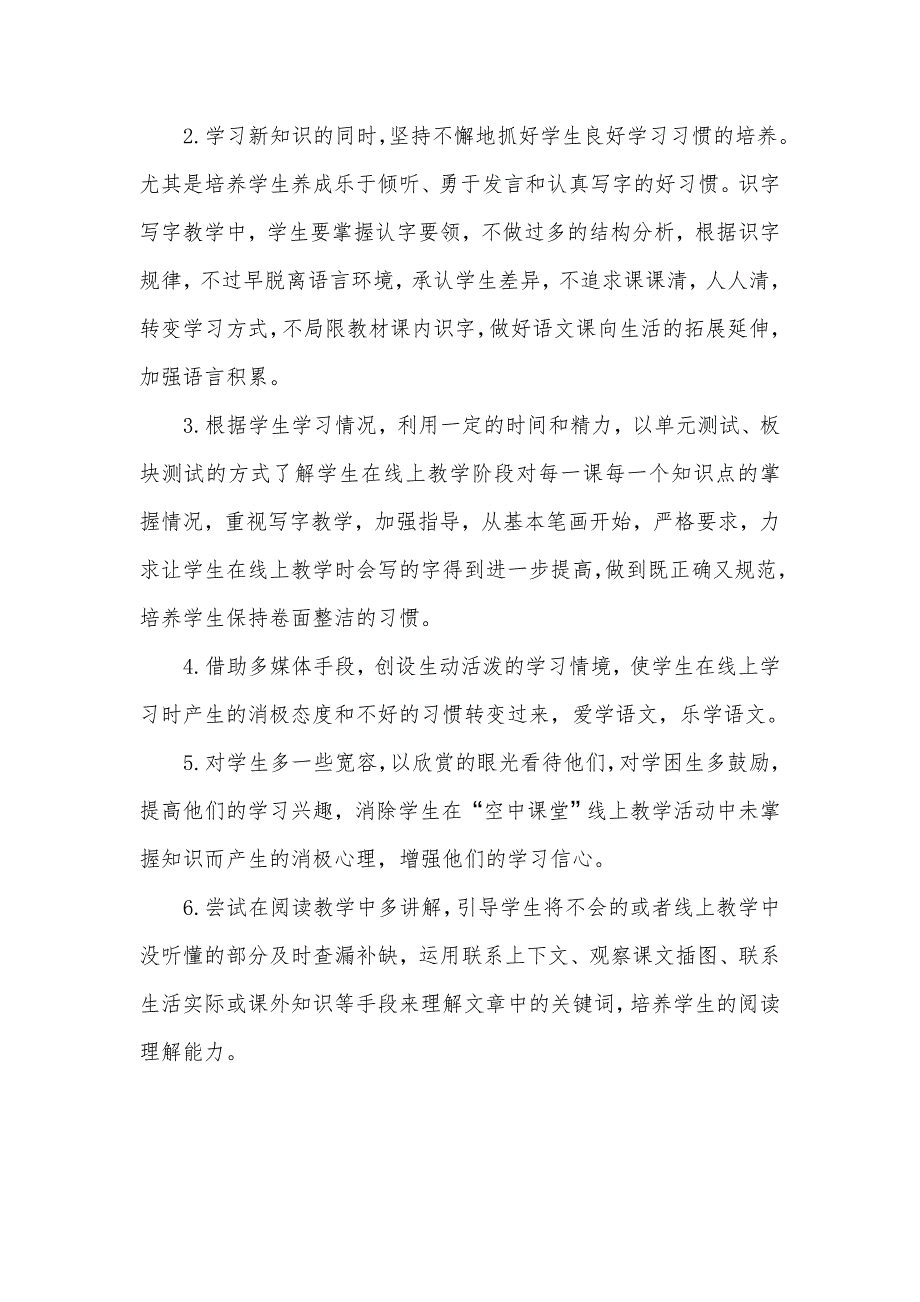 2.学习新知识的同时,坚持不懈地抓好学生良好学习习惯的培养。尤其是培养学生养成乐于倾听、勇于发言和认真写字的好习惯。识字写字教学中，学生要掌握认字要领，不做过多的结构分析，根据识字规律，不过早脱离语言环境，承认学生差异，不追求课课清，人人清，转变学习方式，不局限教材课内识字，做好语文课向生活的拓展延伸，加强语言积累。

3.根据学生学习情况，利用一定的时间和精力，以单元测试、板块测试的方式了解学生在线上教学阶段对每一课每一个知识点的掌握情况，重视写字教学，加强指导，从基本笔画开始，严格要求，力求让学生在线上教学时会写的字得到进一步提高，做到既正确又规范，培养学生保持卷面整洁的习惯。

4.借助多媒体手段，创设生动活泼的学习情境，使学生在线上学习时产生的消极态度和不好的习惯转变过来，爱学语文，乐学语文。

5.对学生多一些宽容，以欣赏的眼光看待他们，对学困生多鼓励，提高他们的学习兴趣，消除学生在“空中课堂”线上教学活动中未掌握知识而产生的消极心理，增强他们的学习信心。

6.尝试在阅读教学中多讲解，引导学生将不会的或者线上教学中没听懂的部分及时查漏补缺，运用联系上下文、观察课文插图、联系生活实际或课外知识等手段来理解文章中的关键词，培养学生的阅读理解能力。